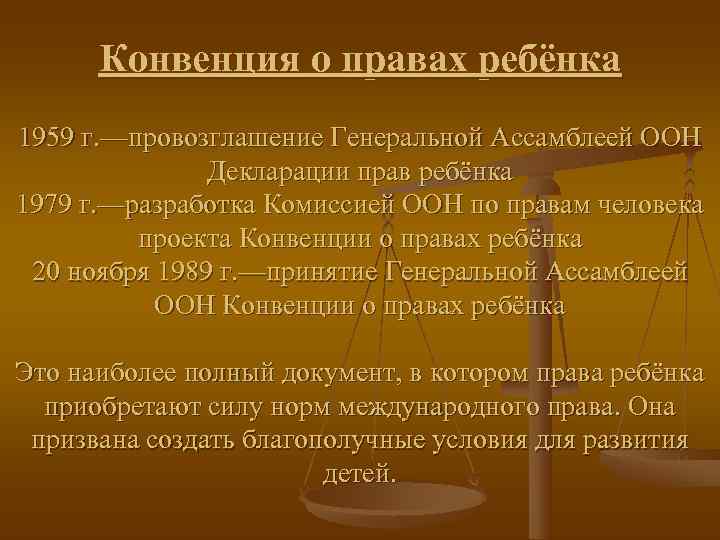 Конвенция о правах ребёнка

1959 г.—провозглашение Генеральной Ассамблеей ООН Декларации прав ребёнка
1979 г.—разработка Комиссией ООН по правам человека проекта Конвенции о правах ребёнка
20 ноября 1989 г.—принятие Генеральной Ассамблеей ООН Конвенции о правах ребёнка

Это наиболее полный документ, в котором права ребёнка приобретают силу норм международного права. Она призвана создать благополучные условия для развития детей.